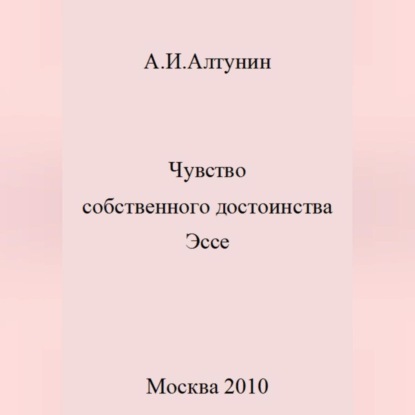 А.И.Алтунин

Чувство
собственного достоинства
Эссе

Москва 2010